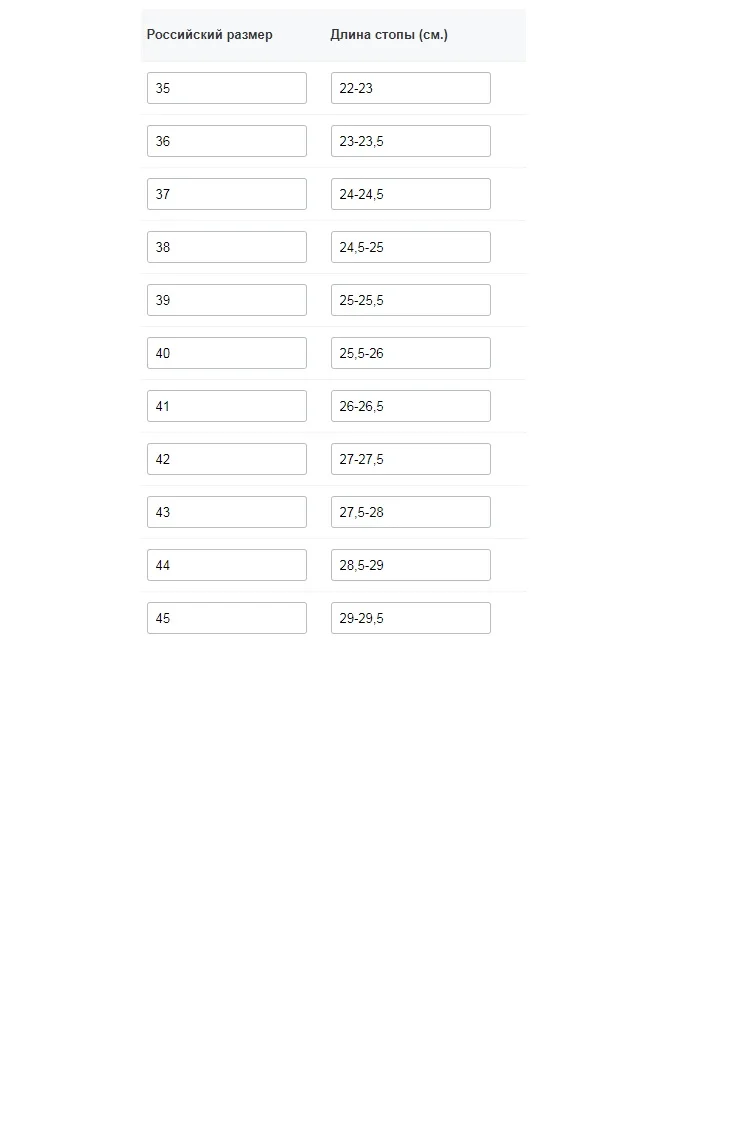 | Российский размер | Длина стопы (см.) |
|---|---|
| 35 | 22-23 |
| 36 | 23-23,5 |
| 37 | 24-24,5 |
| 38 | 24,5-25 |
| 39 | 25-25,5 |
| 40 | 25,5-26 |
| 41 | 26-26,5 |
| 42 | 27-27,5 |
| 43 | 27,5-28 |
| 44 | 28,5-29 |
| 45 | 29-29,5 |